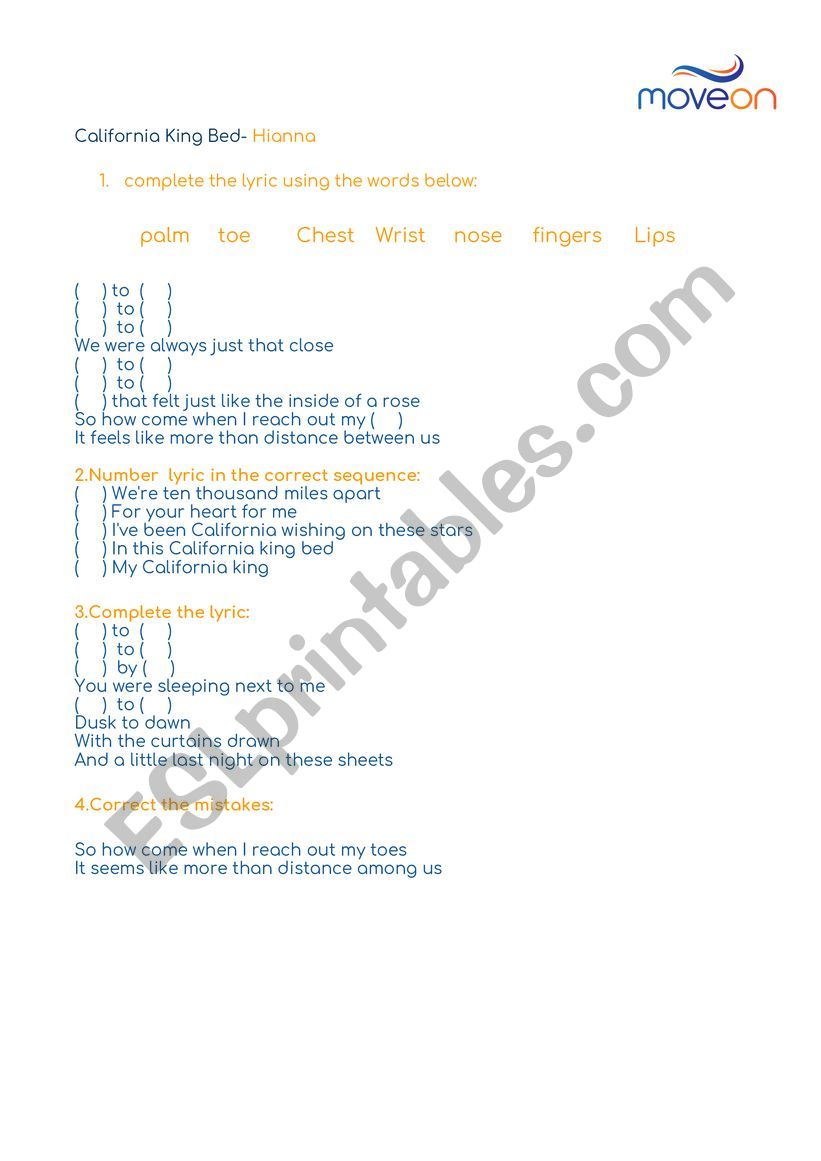 moveon

California King Bed- Hianna

1. complete the lyric using the words below:

palm toe Chest Wrist nose fingers Lips

( ) to ( )
( ) to ( )
( ) to ( )
We were always just that close
( ) to ( )
( ) to ( )
( ) that felt just like the inside of a rose
So how come when I reach out my ( )
It feels like more than distance between us

2.Number lyric in the correct sequence:
( ) We're ten thousand miles apart
( ) For your heart for me
( ) I've been California wishing on these stars
( ) In this California king bed
( ) My California king

3.Complete the lyric:
( ) to ( )
( ) to ( )
( ) by ( )
You were sleeping next to me
( ) to ( )
Dusk to dawn
With the curtains drawn
And a little last night on these sheets

4.Correct the mistakes:

So how come when I reach out my toes
It seems like more than distance among us

ESLprintables.com